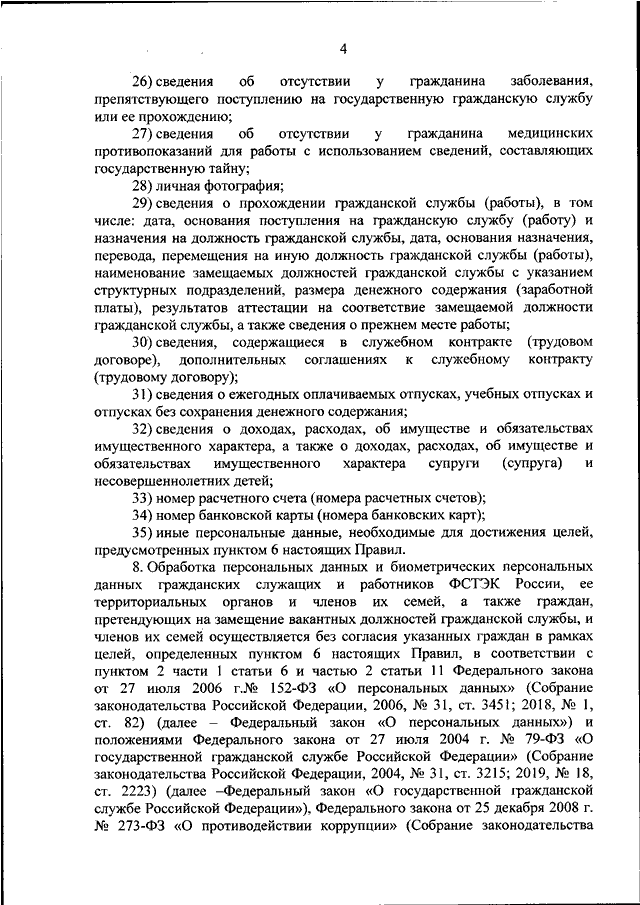 4

26) сведения об отсутствии у гражданина заболевания, препятствующего поступлению на государственную гражданскую службу или ее прохождению;

27) сведения об отсутствии у гражданина медицинских противопоказаний для работы с использованием сведений, составляющих государственную тайну;

28) личная фотография;

29) сведения о прохождении гражданской службы (работы), в том числе: дата, основания поступления на гражданскую службу (работу) и назначения на должность гражданской службы, дата, основания назначения, перевода, перемещения на иную должность гражданской службы (работы), наименование замещаемых должностей гражданской службы с указанием структурных подразделений, размера денежного содержания (заработной платы), результатов аттестации на соответствие замещаемой должности гражданской службы, а также сведения о прежнем месте работы;

30) сведения, содержащиеся в служебном контракте (трудовом договоре), дополнительных соглашениях к служебному контракту (трудовому договору);

31) сведения о ежегодных оплачиваемых отпусках, учебных отпусках и отпусках без сохранения денежного содержания;

32) сведения о доходах, расходах, об имуществе и обязательствах имущественного характера, а также о доходах, расходах, об имуществе и обязательствах имущественного характера супруги (супруга) и несовершеннолетних детей;

33) номер расчетного счета (номера расчетных счетов);

34) номер банковской карты (номера банковских карт);

35) иные персональные данные, необходимые для достижения целей, предусмотренных пунктом 6 настоящих Правил.

8. Обработка персональных данных и биометрических персональных данных гражданских служащих и работников ФСТЭК России, ее территориальных органов и членов их семей, а также граждан, претендующих на замещение вакантных должностей гражданской службы, и членов их семей осуществляется без согласия указанных граждан в рамках целей, определенных пунктом 6 настоящих Правил, в соответствии с пунктом 2 части 1 статьи 6 и частью 2 статьи 11 Федерального закона от 27 июля 2006 г.№ 152-ФЗ «О персональных данных» (Собрание законодательства Российской Федерации, 2006, № 31, ст. 3451; 2018, № 1, ст. 82) (далее – Федеральный закон «О персональных данных») и положениями Федерального закона от 27 июля 2004 г. № 79-ФЗ «О государственной гражданской службе Российской Федерации» (Собрание законодательства Российской Федерации, 2004, № 31, ст. 3215; 2019, № 18, ст. 2223) (далее –Федеральный закон «О государственной гражданской службе Российской Федерации»), Федерального закона от 25 декабря 2008 г. № 273-ФЗ «О противодействии коррупции» (Собрание законодательства